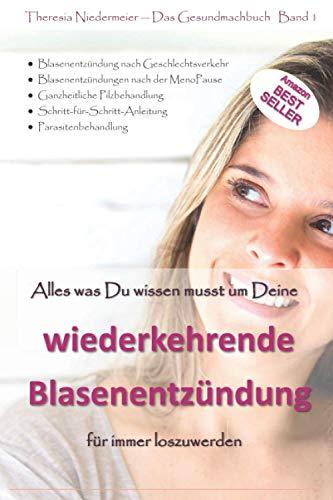 Theresia Niedermeier – Das Gesundmachbuch Band 1

• Blasenentzündung nach Geschlechtsverkehr
• Blasenentzündungen nach der MenoPause
• Ganzheitliche Pilzbehandlung
• Schritt-für-Schritt-Anleitung
• Parasitenbehandlung

Amazon BEST SELLER

Alles was Du wissen musst um Deine

wiederkehrende Blasenentzündung

für immer loszuwerden